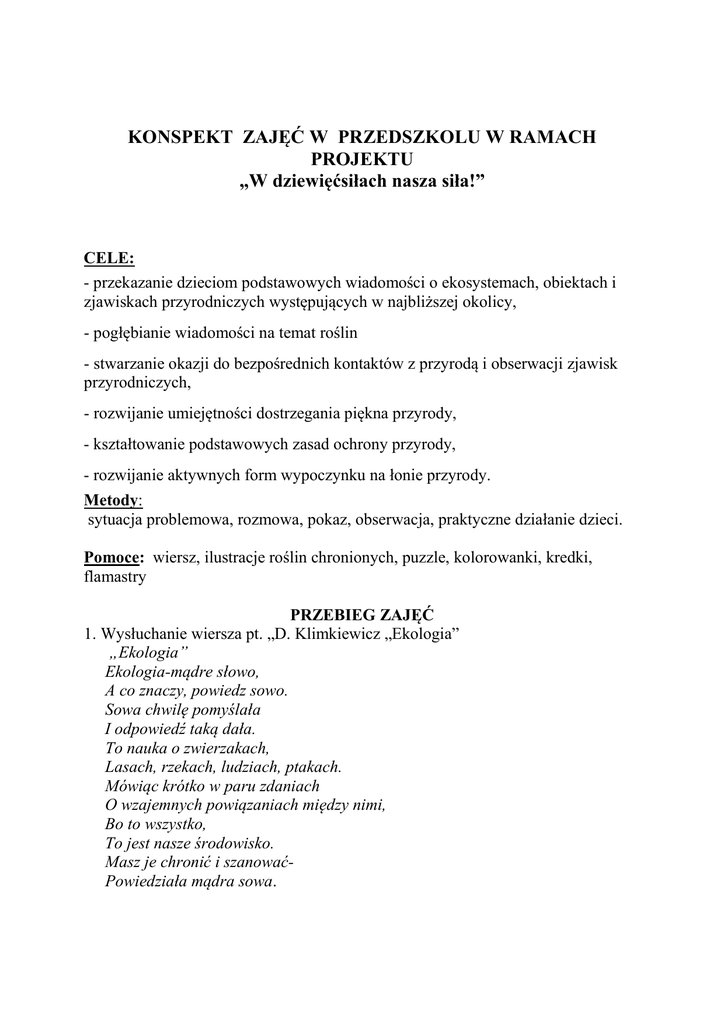 KONSPEKT ZAJĘĆ W PRZEDSZKOLU W RAMACH PROJEKTU
„W dziewięćsiłach nasza siła!”

CELE:
- przekazanie dzieciom podstawowych wiadomości o ekosystemach, obiektach i zjawiskach przyrodniczych występujących w najbliższej okolicy,

- pogłębianie wiadomości na temat roślin

- stwarzanie okazji do bezpośrednich kontaktów z przyrodą i obserwacji zjawisk przyrodniczych,

- rozwijanie umiejętności dostrzegania piękna przyrody,

- kształtowanie podstawowych zasad ochrony przyrody,

- rozwijanie aktywnych form wypoczynku na łonie przyrody.

Metody:
sytuacja problemowa, rozmowa, pokaz, obserwacja, praktyczne działanie dzieci.

Pomoce: wiersz, ilustracje roślin chronionych, puzzle, kolorowanki, kredki, flamastry

PRZEBIEG ZAJĘĆ
1. Wysłuchanie wiersza pt. „D. Klimkiewicz „Ekologia”
„Ekologia”
Ekologia-mądre słowo,
A co znaczy, powiedz sowo.
Sowa chwilę pomyślała
I odpowiedź taką dała.
To nauka o zwierzakach,
Lasach, rzekach, ludziach, ptakach.
Mówiąc krótko w paru zdaniach
O wzajemnych powiązaniach między nimi,
Bo to wszystko,
To jest nasze środowisko.
Masz je chronić i szanować-
Powiedziała mądra sowa.